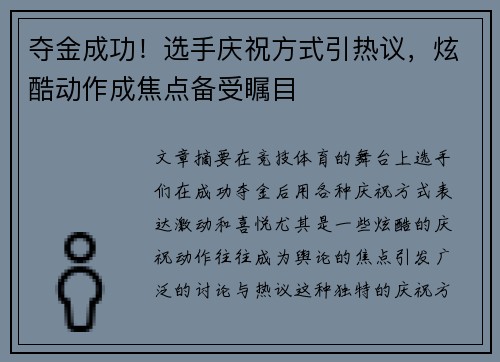 夺金成功！选手庆祝方式引热议，炫酷动作成焦点备受瞩目

文章摘要在竞技体育的舞台上选手们在成功夺金后用各种庆祝方式表达激动和喜悦尤其是一些炫酷的庆祝动作往往成为舆论的焦点引发广泛的讨论与热议这种独特的庆祝方